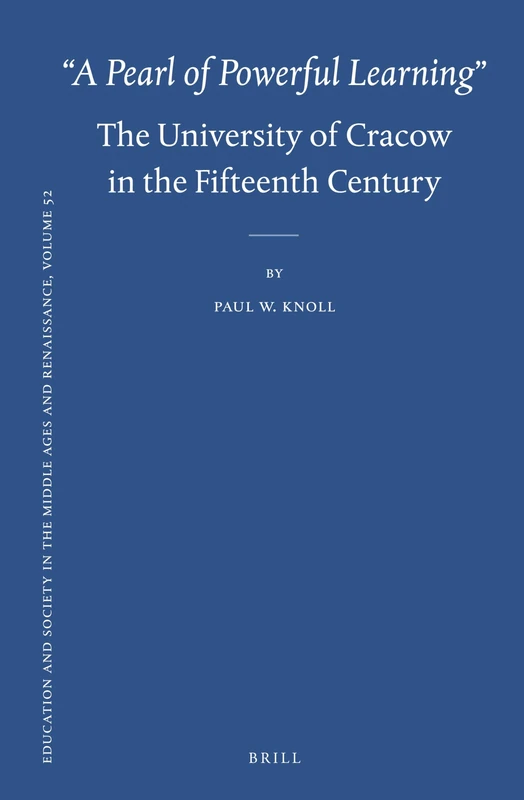 EDUCATION AND SOCIETY IN THE MIDDLE AGES AND RENAISSANCE, VOLUME 52

"A Pearl of Powerful Learning"

The University of Cracow in the Fifteenth Century

BY

PAUL W. KNOLL

BRILL